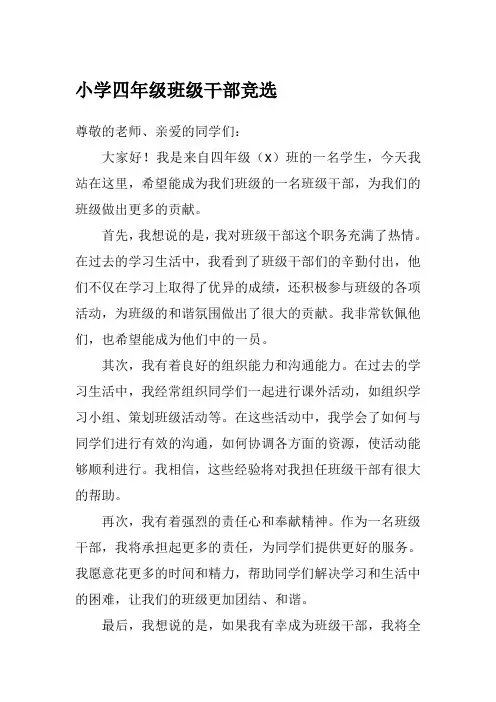 小学四年级班级干部竞选

尊敬的老师、亲爱的同学们：

大家好！我是来自四年级（x）班的一名学生，今天我站在这里，希望能成为我们班级的一名班级干部，为我们的班级做出更多的贡献。

首先，我想说的是，我对班级干部这个职务充满了热情。在过去的学习生活中，我看到了班级干部们的辛勤付出，他们不仅在学习上取得了优异的成绩，还积极参与班级的各项活动，为班级的和谐氛围做出了很大的贡献。我非常钦佩他们，也希望能成为他们中的一员。

其次，我有着良好的组织能力和沟通能力。在过去的学习生活中，我经常组织同学们一起进行课外活动，如组织学习小组、策划班级活动等。在这些活动中，我学会了如何与同学们进行有效的沟通，如何协调各方面的资源，使活动能够顺利进行。我相信，这些经验将对我担任班级干部有很大的帮助。

再次，我有着强烈的责任心和奉献精神。作为一名班级干部，我将承担起更多的责任，为同学们提供更好的服务。我愿意花更多的时间和精力，帮助同学们解决学习和生活中的困难，让我们的班级更加团结、和谐。

最后，我想说的是，如果我有幸成为班级干部，我将全